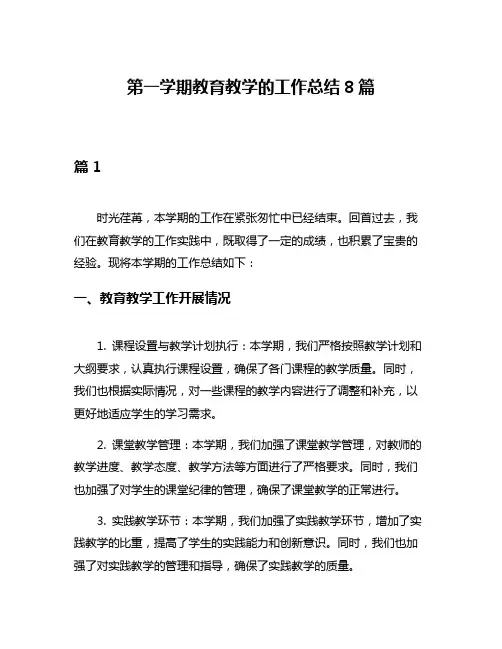 第一学期教育教学的工作总结8篇

篇1

时光荏苒，本学期的工作在紧张匆忙中已经结束。回首过去，我们在教育教学的工作实践中，既取得了一定的成绩，也积累了宝贵的经验。现将本学期的工作总结如下：

一、教育教学工作开展情况

1. 课程设置与教学计划执行：本学期，我们严格按照教学计划和大纲要求，认真执行课程设置，确保了各门课程的教学质量。同时，我们也根据实际情况，对一些课程的教学内容进行了调整和补充，以更好地适应学生的学习需求。

2. 课堂教学管理：本学期，我们加强了课堂教学管理，对教师的教学进度、教学态度、教学方法等方面进行了严格要求。同时，我们也加强了对学生的课堂纪律的管理，确保了课堂教学的正常进行。

3. 实践教学环节：本学期，我们加强了实践教学环节，增加了实践教学的比重，提高了学生的实践能力和创新意识。同时，我们也加强了对实践教学的管理和指导，确保了实践教学的质量。